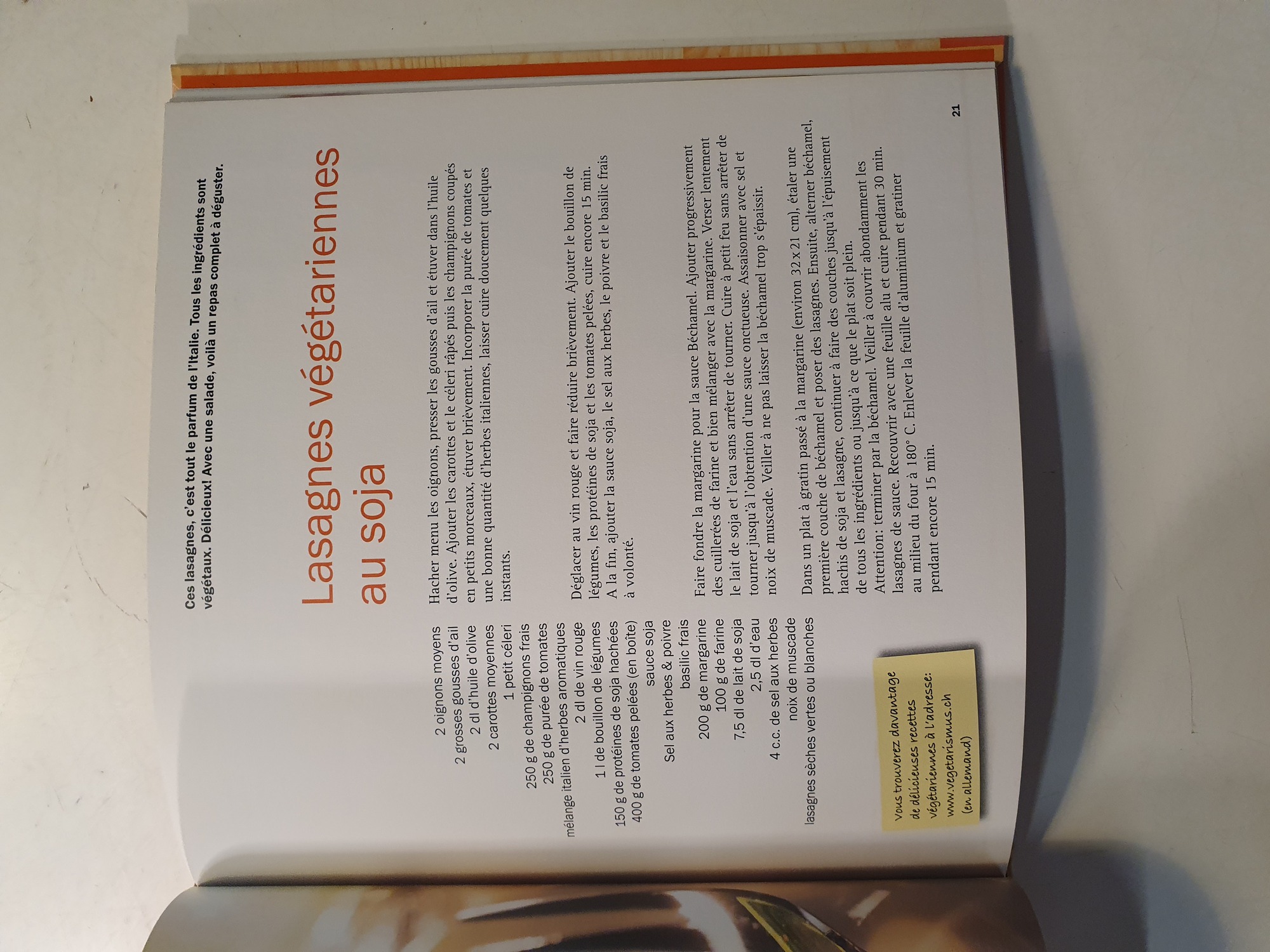 Ces lasagnes, c'est tout le parfum de l'Italie. Tous les ingrédients sont végétaux. Délicieux! Avec une salade, voilà un repas complet à déguster.

Lasagnes végétariennes au soja

2 oignons moyens
2 grosses gousses d'ail
2 dl d'huile d'olive
2 carottes moyennes
1 petit céleri
250 g de champignons frais
250 g de purée de tomates
mélange italien d'herbes aromatiques
2 dl de vin rouge
1 l de bouillon de légumes
150 g de protéines de soja hachées
400 g de tomates pelées (en boîte)
sauce soja
Sel aux herbes & poivre
basilic frais
200 g de margarine
100 g de farine
7,5 dl de lait de soja
2,5 dl d'eau
4 c.c. de sel aux herbes
noix de muscade
lasagnes sèches vertes ou blanches

Hacher menu les oignons, presser les gousses d'ail et étuver dans l'huile d'olive. Ajouter les carottes et le céleri râpés puis les champignons coupés en petits morceaux, étuver brièvement. Incorporer la purée de tomates et une bonne quantité d'herbes italiennes, laisser cuire doucement quelques instants.

Déglacer au vin rouge et faire réduire brièvement. Ajouter le bouillon de légumes, les protéines de soja et les tomates pelées, cuire encore 15 min. A la fin, ajouter la sauce soja, le sel aux herbes, le poivre et le basilic frais à volonté.

Faire fondre la margarine pour la sauce Béchamel. Ajouter progressivement des cuillerées de farine et bien mélanger avec la margarine. Verser lentement le lait de soja et l'eau sans arrêter de tourner. Cuire à petit feu sans arrêter de tourner jusqu'à l'obtention d'une sauce onctueuse. Assaisonner avec sel et noix de muscade. Veiller à ne pas laisser la béchamel trop s'épaissir.

Dans un plat à gratin passé à la margarine (environ 32 x 21 cm), étaler une première couche de béchamel et poser des lasagnes. Ensuite, alterner béchamel, hachis de soja et lasagne, continuer à faire des couches jusqu'à l'épuisement de tous les ingrédients ou jusqu'à ce que le plat soit plein. Attention: terminer par la béchamel. Veiller à couvrir abondamment les lasagnes de sauce. Recouvrir avec une feuille alu et cuire pendant 30 min. au milieu du four à 180° C. Enlever la feuille d'aluminium et gratiner pendant encore 15 min.

Vous trouverez davantage de délicieuses recettes végétariennes à l'adresse: www.vegetarismus.ch (en allemand)

21